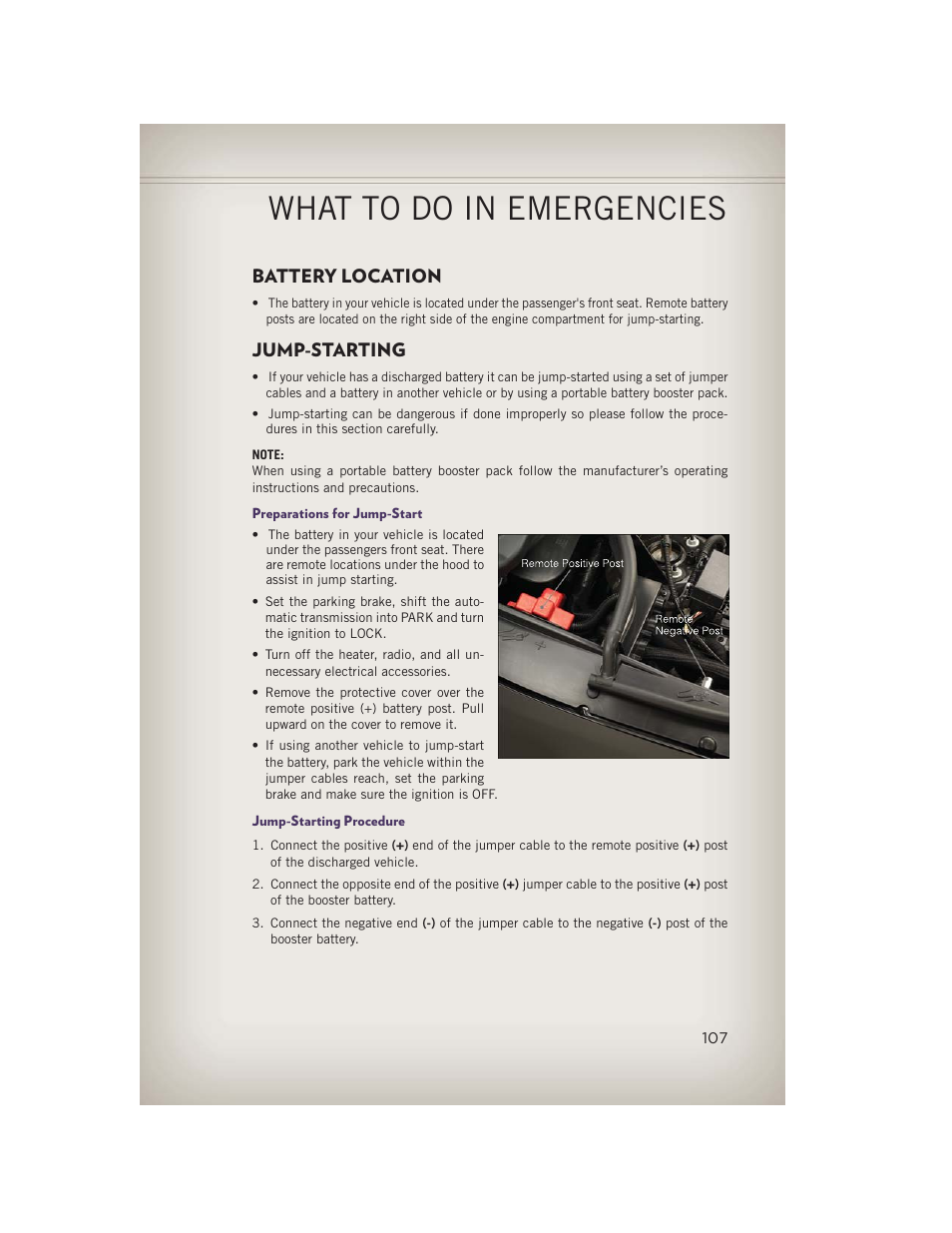 WHAT TO DO IN EMERGENCIES

BATTERY LOCATION

• The battery in your vehicle is located under the passenger's front seat. Remote battery posts are located on the right side of the engine compartment for jump-starting.

JUMP-STARTING

• If your vehicle has a discharged battery it can be jump-started using a set of jumper cables and a battery in another vehicle or by using a portable battery booster pack.

• Jump-starting can be dangerous if done improperly so please follow the procedures in this section carefully.

NOTE:
When using a portable battery booster pack follow the manufacturer's operating instructions and precautions.

Preparations for Jump-Start

• The battery in your vehicle is located under the passengers front seat. There are remote locations under the hood to assist in jump starting.

• Set the parking brake, shift the automatic transmission into PARK and turn the ignition to LOCK.

• Turn off the heater, radio, and all unnecessary electrical accessories.

• Remove the protective cover over the remote positive (+) battery post. Pull upward on the cover to remove it.

• If using another vehicle to jump-start the battery, park the vehicle within the jumper cables reach, set the parking brake and make sure the ignition is OFF.

Remote Positive Post

Remote Negative Post

Jump-Starting Procedure

1. Connect the positive (+) end of the jumper cable to the remote positive (+) post of the discharged vehicle.

2. Connect the opposite end of the positive (+) jumper cable to the positive (+) post of the booster battery.

3. Connect the negative end (-) of the jumper cable to the negative (-) post of the booster battery.

107